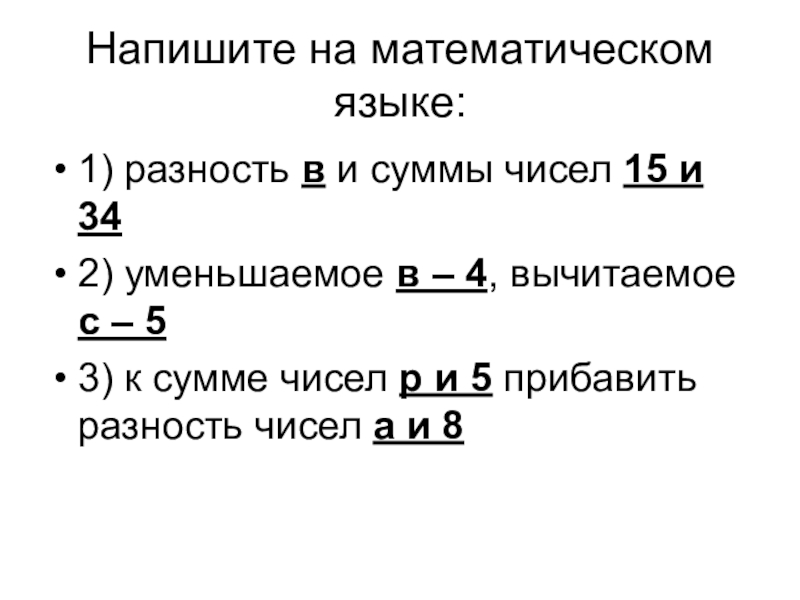 Напишите на математическом языке:

• 1) разность в и суммы чисел 15 и 34

• 2) уменьшаемое в – 4, вычитаемое с – 5

• 3) к сумме чисел р и 5 прибавить разность чисел а и 8